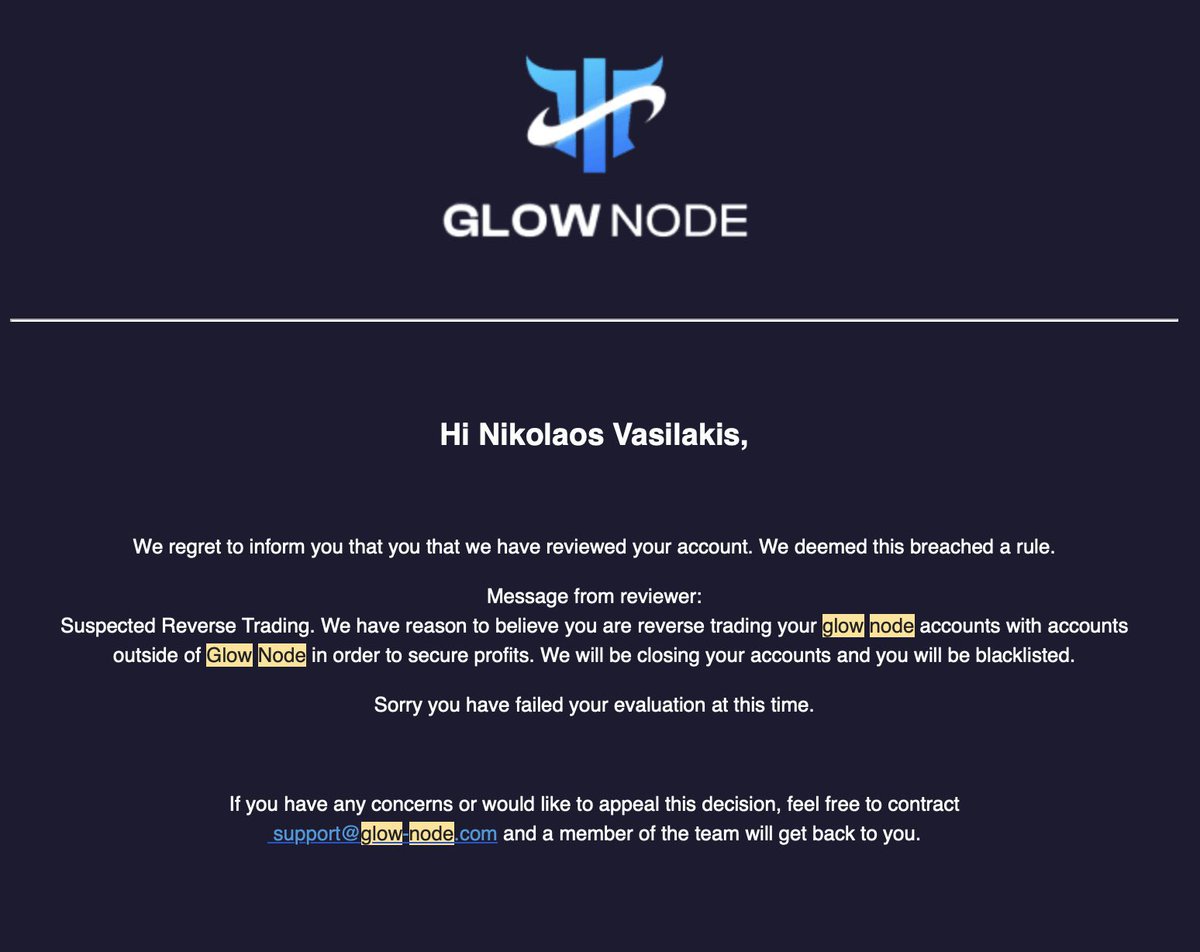 GLOW NODE

Hi Nikolaos Vasilakis,

We regret to inform you that you that we have reviewed your account. We deemed this breached a rule.

Message from reviewer:
Suspected Reverse Trading. We have reason to believe you are reverse trading your glow node accounts with accounts outside of Glow Node in order to secure profits. We will be closing your accounts and you will be blacklisted.

Sorry you have failed your evaluation at this time.

If you have any concerns or would like to appeal this decision, feel free to contract support@glow-node.com and a member of the team will get back to you.